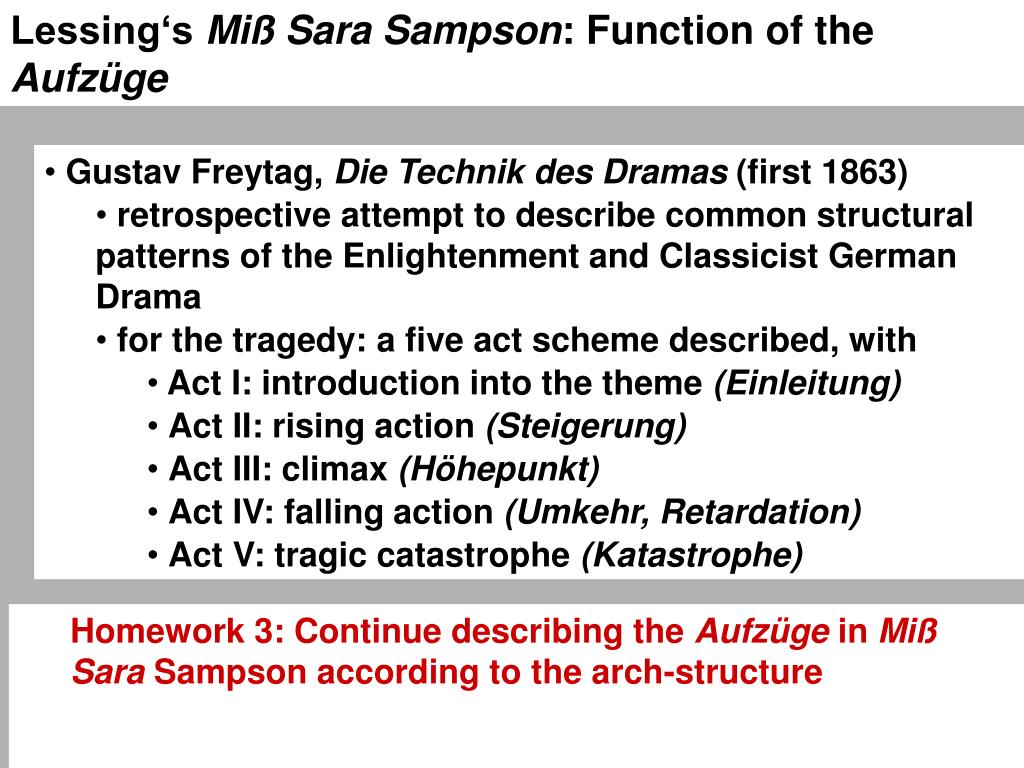 Lessing‘s Miß Sara Sampson: Function of the Aufzüge

• Gustav Freytag, Die Technik des Dramas (first 1863)
• retrospective attempt to describe common structural patterns of the Enlightenment and Classicist German Drama
• for the tragedy: a five act scheme described, with
• Act I: introduction into the theme (Einleitung)
• Act II: rising action (Steigerung)
• Act III: climax (Höhepunkt)
• Act IV: falling action (Umkehr, Retardation)
• Act V: tragic catastrophe (Katastrophe)

Homework 3: Continue describing the Aufzüge in Miß Sara Sampson according to the arch-structure